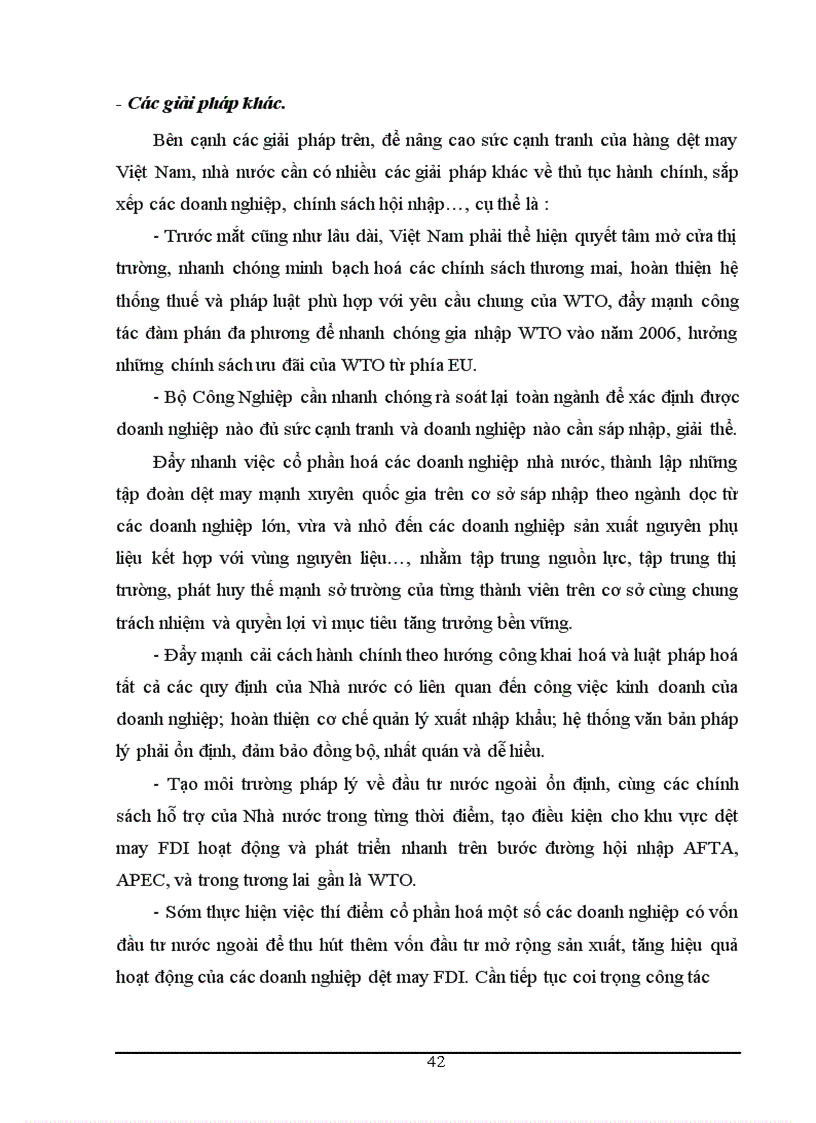 - Các giải pháp khác.

Bên cạnh các giải pháp trên, để nâng cao sức cạnh tranh của hàng dệt may Việt Nam, nhà nước cần có nhiều các giải pháp khác về thủ tục hành chính, sắp xếp các doanh nghiệp, chính sách hội nhập…, cụ thể là :

- Trước mắt cũng như lâu dài, Việt Nam phải thể hiện quyết tâm mở cửa thị trường, nhanh chóng minh bạch hoá các chính sách thương mai, hoàn thiện hệ thống thuế và pháp luật phù hợp với yêu cầu chung của WTO, đẩy mạnh công tác đàm phán đa phương để nhanh chóng gia nhập WTO vào năm 2006, hưởng những chính sách ưu đãi của WTO từ phía EU.

- Bộ Công Nghiệp cần nhanh chóng rà soát lại toàn ngành để xác định được doanh nghiệp nào đủ sức cạnh tranh và doanh nghiệp nào cần sáp nhập, giải thể.

Đẩy nhanh việc cổ phần hoá các doanh nghiệp nhà nước, thành lập những tập đoàn dệt may mạnh xuyên quốc gia trên cơ sở sáp nhập theo ngành dọc từ các doanh nghiệp lớn, vừa và nhỏ đến các doanh nghiệp sản xuất nguyên phụ liệu kết hợp với vùng nguyên liệu…, nhằm tập trung nguồn lực, tập trung thị trường, phát huy thế mạnh sở trường của từng thành viên trên cơ sở cùng chung trách nhiệm và quyền lợi vì mục tiêu tăng trưởng bền vững.

- Đẩy mạnh cải cách hành chính theo hướng công khai hoá và luật pháp hoá tất cả các quy định của Nhà nước có liên quan đến công việc kinh doanh của doanh nghiệp; hoàn thiện cơ chế quản lý xuất nhập khẩu; hệ thống văn bản pháp lý phải ổn định, đảm bảo đồng bộ, nhất quán và dễ hiểu.

- Tạo môi trường pháp lý về đầu tư nước ngoài ổn định, cùng các chính sách hỗ trợ của Nhà nước trong từng thời điểm, tạo điều kiện cho khu vực dệt may FDI hoạt động và phát triển nhanh trên bước đường hội nhập AFTA, APEC, và trong tương lai gần là WTO.

- Sớm thực hiện việc thí điểm cổ phần hoá một số các doanh nghiệp có vốn đầu tư nước ngoài để thu hút thêm vốn đầu tư mở rộng sản xuất, tăng hiệu quả hoạt động của các doanh nghiệp dệt may FDI. Cần tiếp tục coi trọng công tác

42